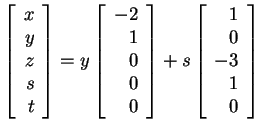 $\begin{bmatrix} x \\ y \\ z \\ s \\ t \end{bmatrix} = y \begin{bmatrix} -2 \\ 1 \\ 0 \\ 0 \\ 0 \end{bmatrix} + s \begin{bmatrix} 1 \\ 0 \\ -3 \\ 1 \\ 0 \end{bmatrix}$